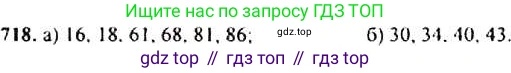 Ищите нас по запросу ГДЗ ТОП

718. а) 16, 18, 61, 68, 81, 86; gdz.top б) 30, 34, 40, 43.

gdz top // гдз топ // гдз top